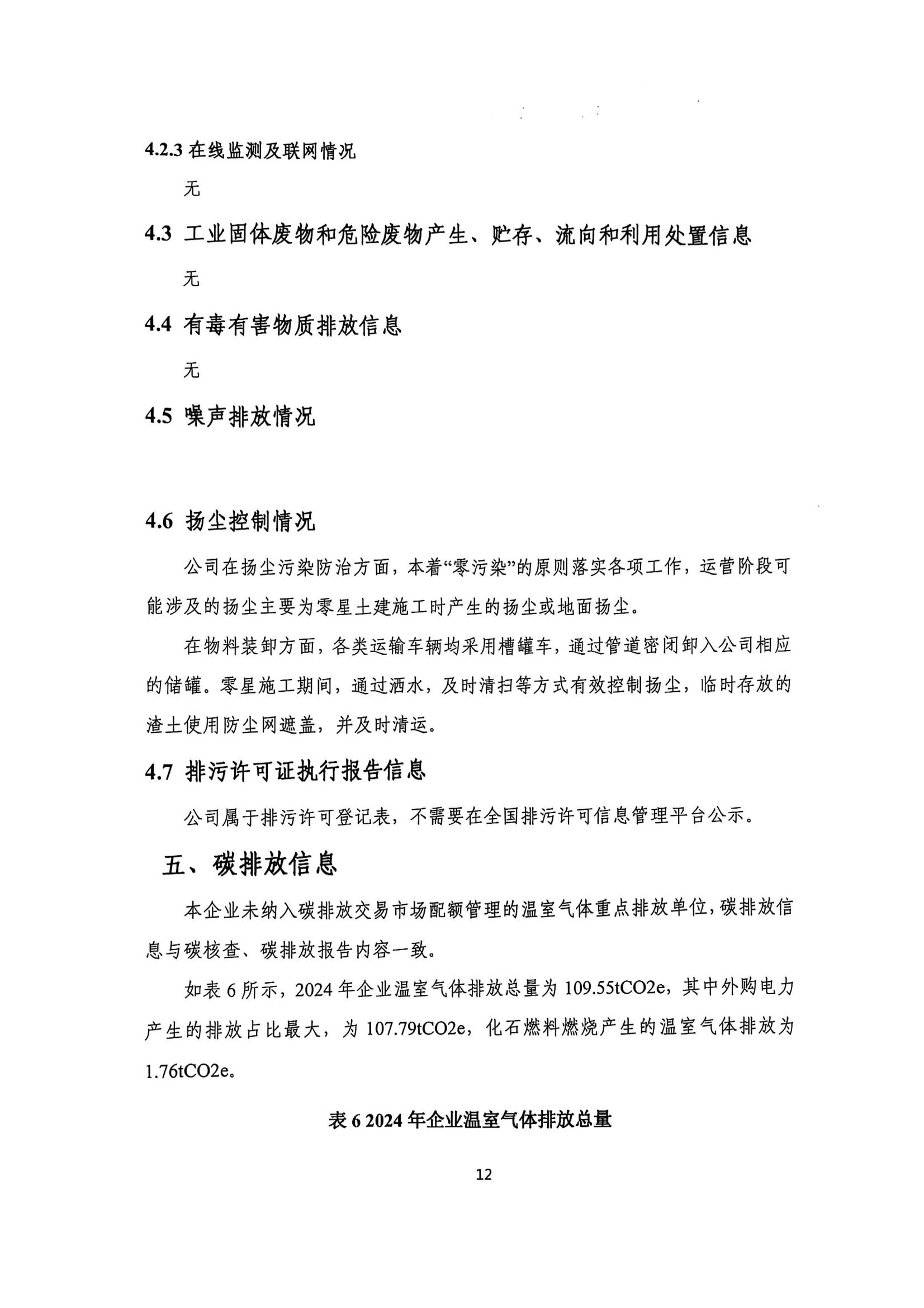 4.2.3 在线监测及联网情况

无

4.3 工业固体废物和危险废物产生、贮存、流向和利用处置信息

无

4.4 有毒有害物质排放信息

无

4.5 噪声排放情况

4.6 扬尘控制情况

公司在扬尘污染防治方面，本着“零污染”的原则落实各项工作，运营阶段可能涉及的扬尘主要为零星土建施工时产生的扬尘或地面扬尘。

在物料装卸方面，各类运输车辆均采用槽罐车，通过管道密闭卸入公司相应的储罐。零星施工期间，通过洒水，及时清扫等方式有效控制扬尘，临时存放的渣土使用防尘网遮盖，并及时清运。

4.7 排污许可证执行报告信息

公司属于排污许可登记表，不需要在全国排污许可信息管理平台公示。

五、碳排放信息

本企业未纳入碳排放交易市场配额管理的温室气体重点排放单位，碳排放信息与碳核查、碳排放报告内容一致。

如表 6 所示，2024 年企业温室气体排放总量为 109.55tCO2e，其中外购电力产生的排放占比最大，为 107.79tCO2e，化石燃料燃烧产生的温室气体排放为 1.76tCO2e。

表 6 2024 年企业温室气体排放总量

12